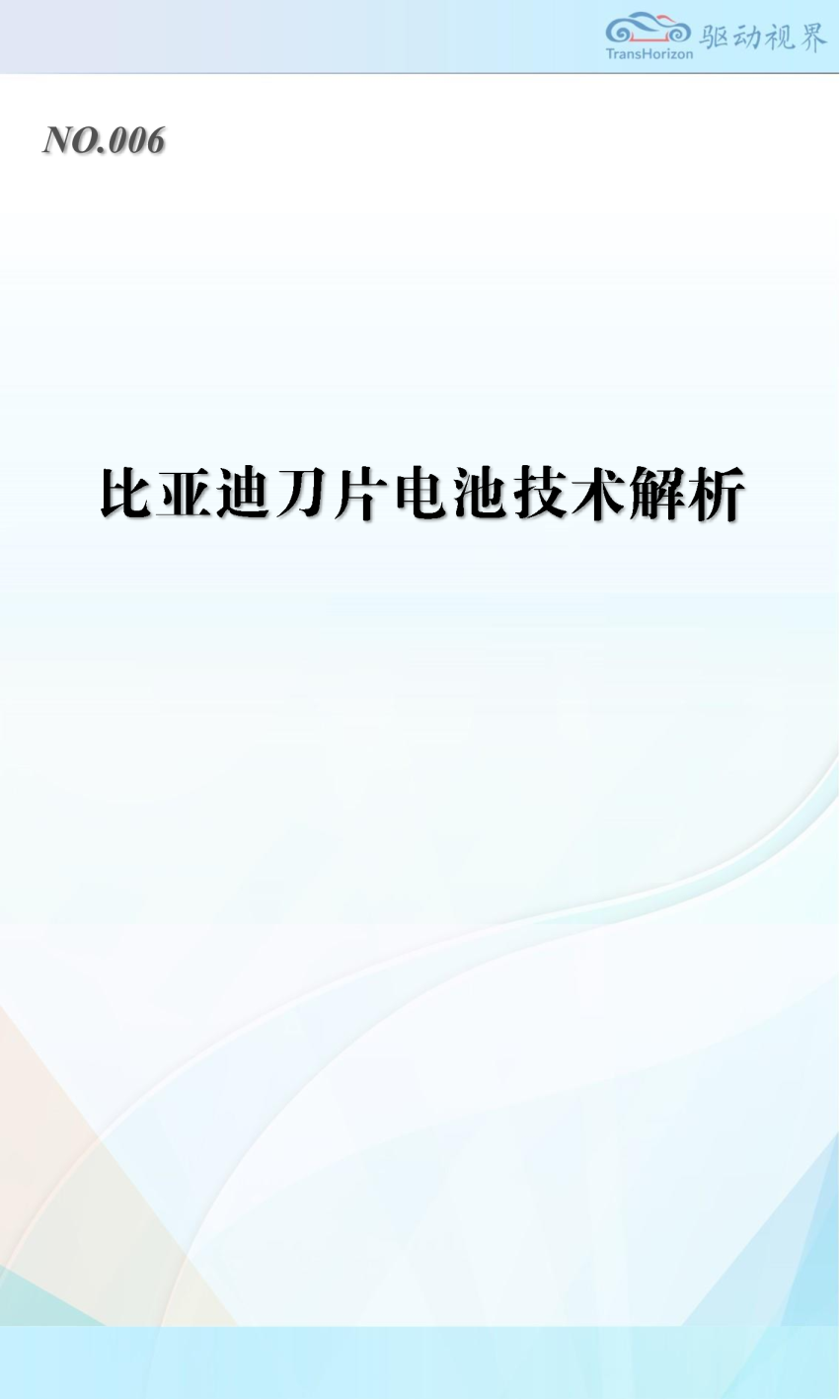 TransHorizon 驱动视界

NO.006

比亚迪刀片电池技术解析